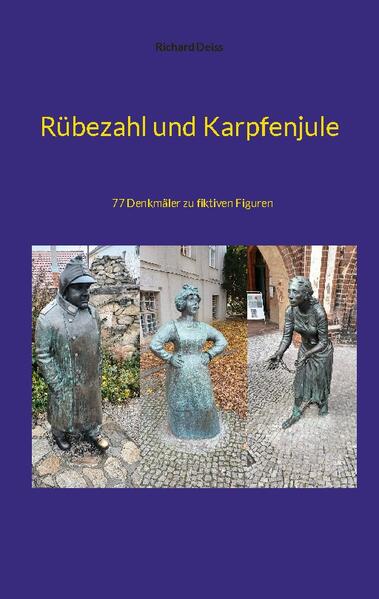 Richard Deiss

Rübezahl und Karpfenjule

77 Denkmäler zu fiktiven Figuren